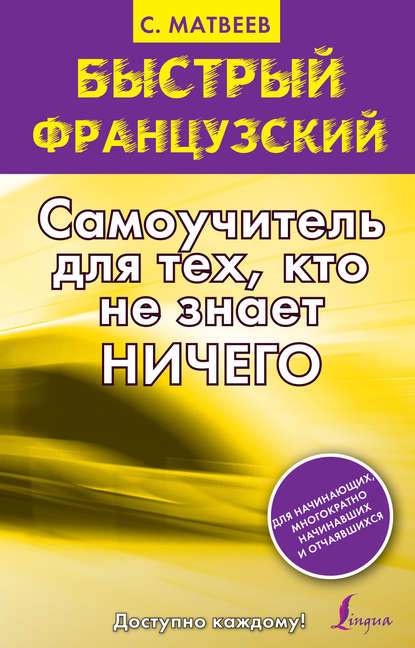 С. МАТВЕЕВ

БЫСТРЫЙ ФРАНЦУЗСКИЙ

Самоучитель для тех, кто не знает НИЧЕГО

ДЛЯ НАЧИНАЮЩИХ, МНОГОКРАТНО НАЧИНАВШИХ И ОТЧАЯВШИХСЯ

Доступно каждому!

Lingua